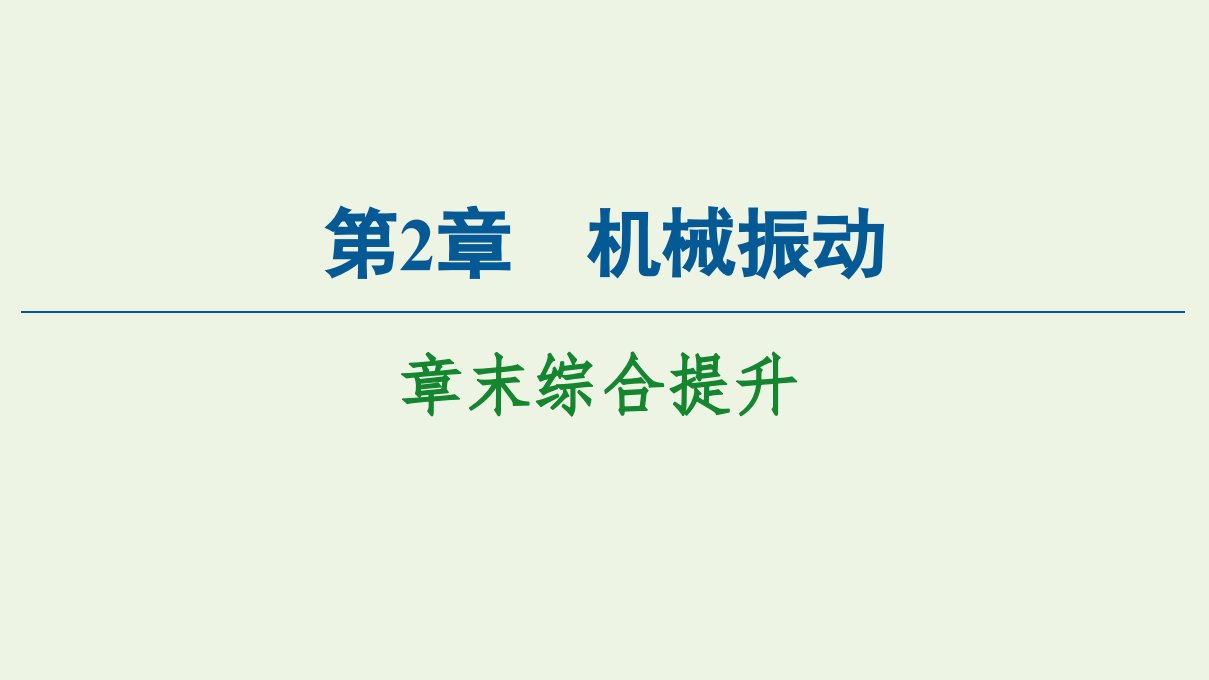 第2章　机械振动

章末综合提升